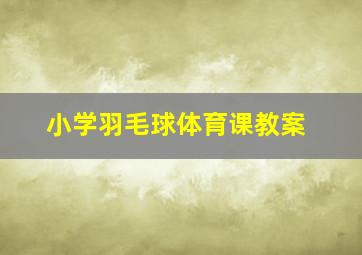 小学羽毛球体育课教案